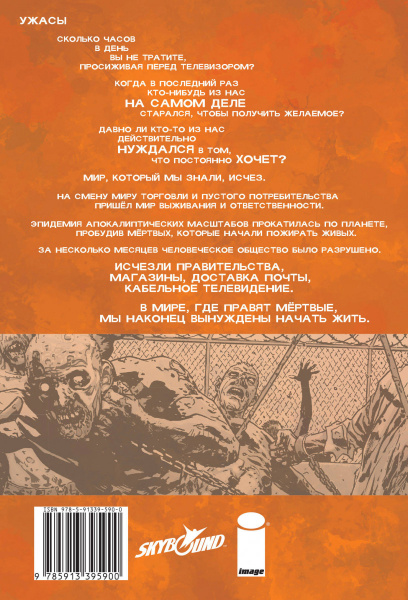 УЖАСЫ

СКОЛЬКО ЧАСОВ В ДЕНЬ ВЫ НЕ ТРАТИТЕ, ПРОСИЖИВАЯ ПЕРЕД ТЕЛЕВИЗОРОМ?

КОГДА В ПОСЛЕДНИЙ РАЗ КТО-НИБУДЬ ИЗ НАС НА САМОМ ДЕЛЕ СТАРАЛСЯ, ЧТОБЫ ПОЛУЧИТЬ ЖЕЛАЕМОЕ?

ДАВНО ЛИ КТО-ТО ИЗ НАС ДЕЙСТВИТЕЛЬНО НУЖДАЛСЯ В ТОМ, ЧТО ПОСТОЯННО ХОЧЕТ?

МИР, КОТОРЫЙ МЫ ЗНАЛИ, ИСЧЕЗ.

НА СМЕНУ МИРУ ТОРГОВЛИ И ПУСТОГО ПОТРЕБИТЕЛЬСТВА ПРИШЁЛ МИР ВЫЖИВАНИЯ И ОТВЕТСТВЕННОСТИ.

ЭПИДЕМИЯ АПОКАЛИПТИЧЕСКИХ МАСШТАБОВ ПРОКАТИЛАСЬ ПО ПЛАНЕТЕ, ПРОБУДИВ МЁРТВЫХ, КОТОРЫЕ НАЧАЛИ ПОЖИРАТЬ ЖИВЫХ.

ЗА НЕСКОЛЬКО МЕСЯЦЕВ ЧЕЛОВЕЧЕСКОЕ ОБЩЕСТВО БЫЛО РАЗРУШЕНО.

ИСЧЕЗЛИ ПРАВИТЕЛЬСТВА, МАГАЗИНЫ, ДОСТАВКА ПОЧТЫ, КАБЕЛЬНОЕ ТЕЛЕВИДЕНИЕ.

В МИРЕ, ГДЕ ПРАВЯТ МЁРТВЫЕ, МЫ НАКОНЕЦ ВЫНУЖДЕНЫ НАЧАТЬ ЖИТЬ.

ISBN 978-5-91339-590-0

9 785913 395900

SKYBOUND

image